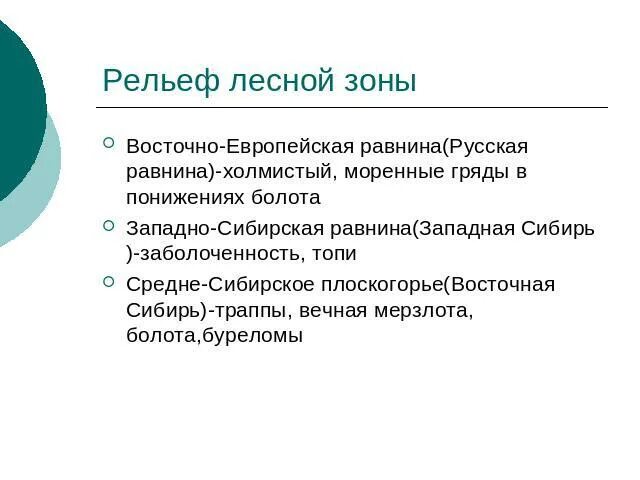 Рельеф лесной зоны

Восточно-Европейская равнина(Русская равнина)-холмистый, моренные гряды в понижениях болота

Западно-Сибирская равнина(Западная Сибирь )-заболоченность, топи

Средне-Сибирское плоскогорье(Восточная Сибирь)-траппы, вечная мерзлота, болота,буреломы